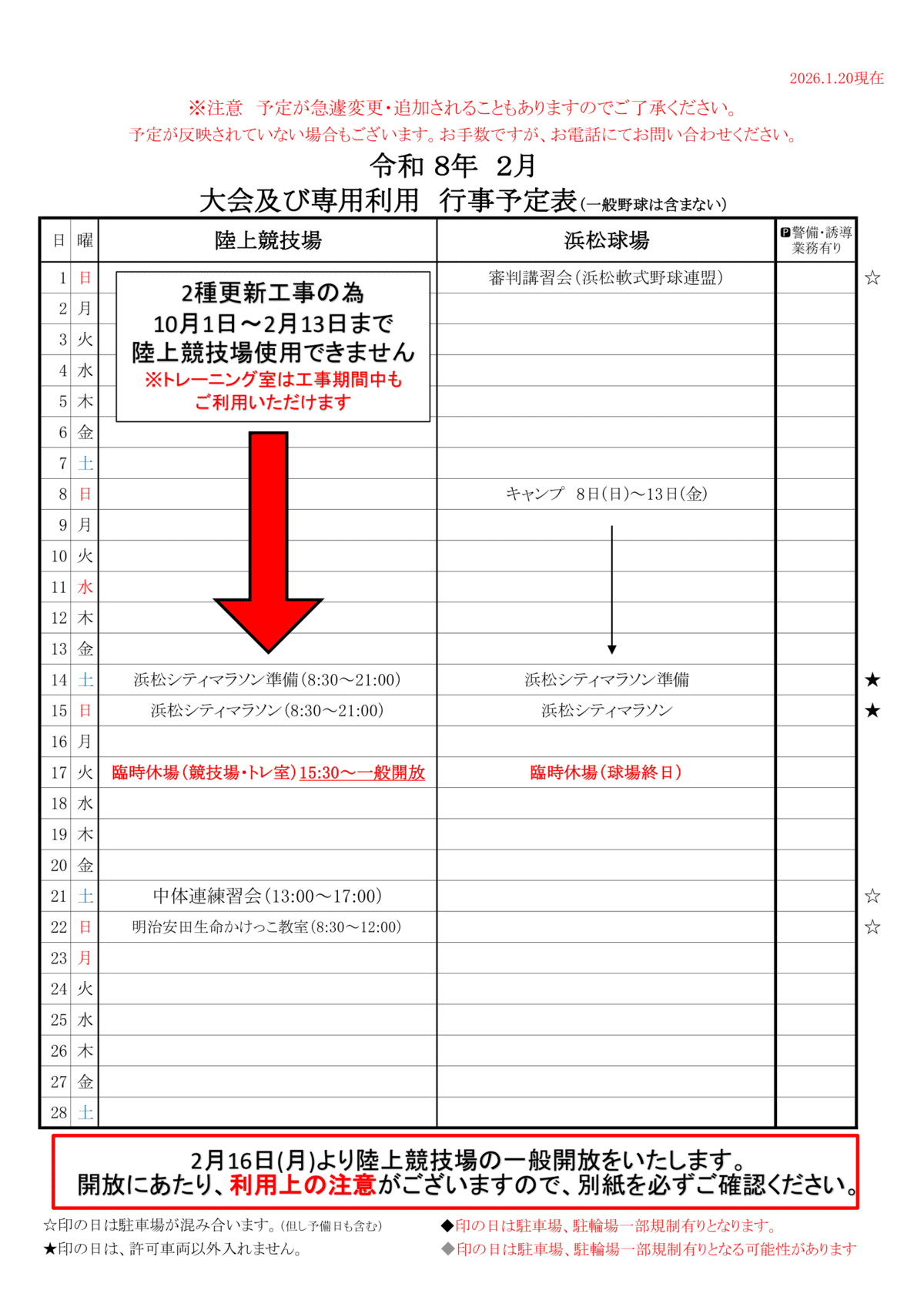 2026.1.20現在

※注意　予定が急遽変更・追加されることもありますのでご了承ください。
予定が反映されていない場合もございます。お手数ですが、お電話にてお問い合わせください。

令和 8年　2月
大会及び専用利用　行事予定表(一般野球は含まない)

| 日 | 曜 | 陸上競技場 | 浜松球場 | P警備・誘導業務有り | |
|---|---|---|---|---|---|
| 1 | 日 | 2種更新工事の為 10月1日～2月13日まで 陸上競技場使用できません ※トレーニング室は工事期間中もご利用いただけます | 審判講習会(浜松軟式野球連盟) | | ☆ |
| 2 | 月 | | | | |
| 3 | 火 | | | | |
| 4 | 水 | | | | |
| 5 | 木 | | | | |
| 6 | 金 | | | | |
| 7 | 土 | | | | |
| 8 | 日 | | キャンプ　8日(日)～13日(金) | | |
| 9 | 月 | | | | |
| 10 | 火 | | | | |
| 11 | 水 | | | | |
| 12 | 木 | | | | |
| 13 | 金 | | | | |
| 14 | 土 | 浜松シティマラソン準備(8:30～21:00) | 浜松シティマラソン準備 | | ★ |
| 15 | 日 | 浜松シティマラソン(8:30～21:00) | 浜松シティマラソン | | ★ |
| 16 | 月 | | | | |
| 17 | 火 | 臨時休場(競技場・トレ室)15:30～一般開放 | 臨時休場(球場終日) | | |
| 18 | 水 | | | | |
| 19 | 木 | | | | |
| 20 | 金 | | | | |
| 21 | 土 | 中体連練習会(13:00～17:00) | | | ☆ |
| 22 | 日 | 明治安田生命かけっこ教室(8:30～12:00) | | | ☆ |
| 23 | 月 | | | | |
| 24 | 火 | | | | |
| 25 | 水 | | | | |
| 26 | 木 | | | | |
| 27 | 金 | | | | |
| 28 | 土 | | | | |

2月16日(月)より陸上競技場の一般開放をいたします。
開放にあたり、利用上の注意がございますので、別紙を必ずご確認ください。

☆印の日は駐車場が混み合います。(但し予備日も含む)
★印の日は、許可車両以外入れません。
◆印の日は駐車場、駐輪場一部規制有りとなります。
◆印の日は駐車場、駐輪場一部規制有りとなる可能性があります